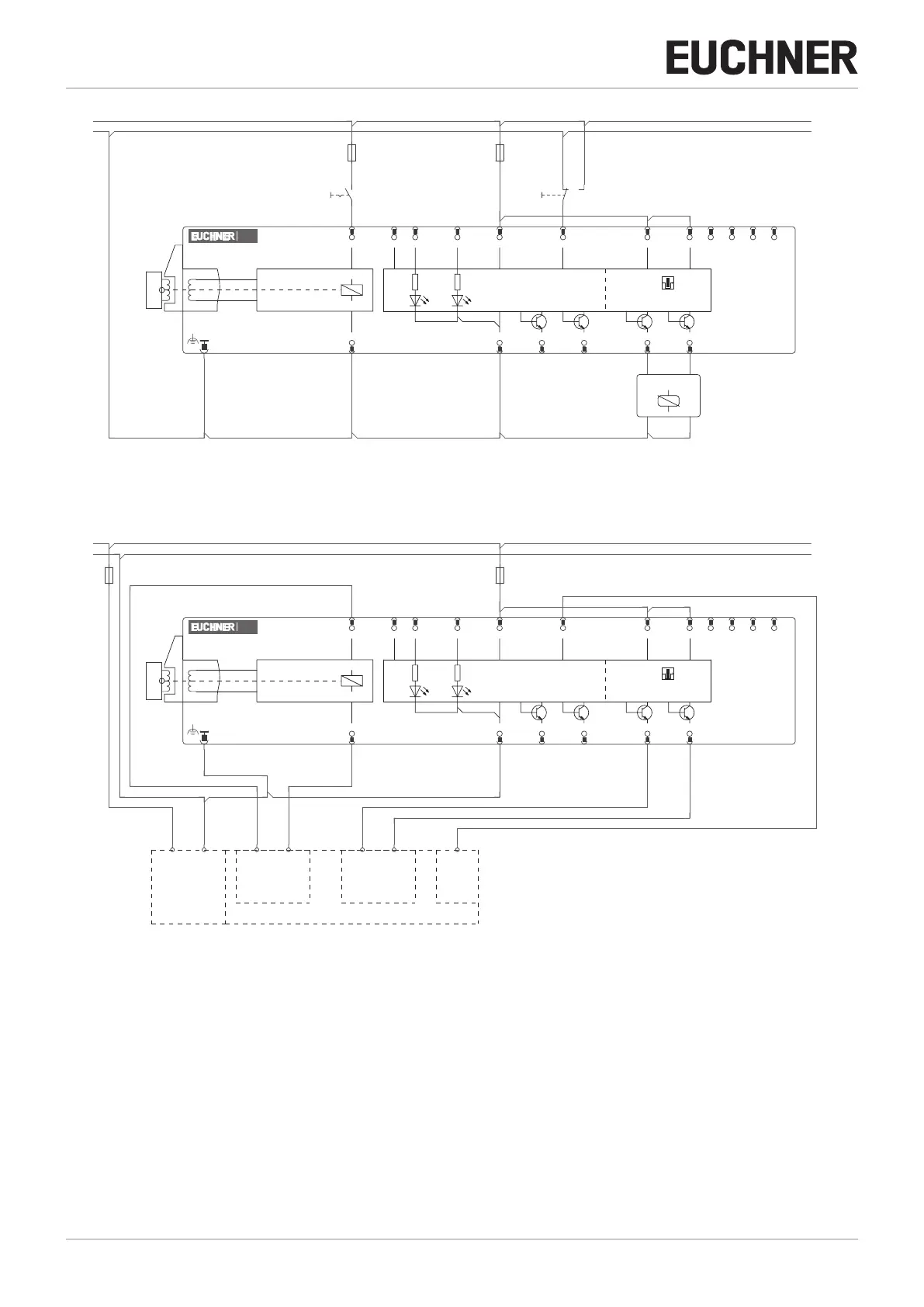 EUCHNER

EUCHNER

EUCHNER